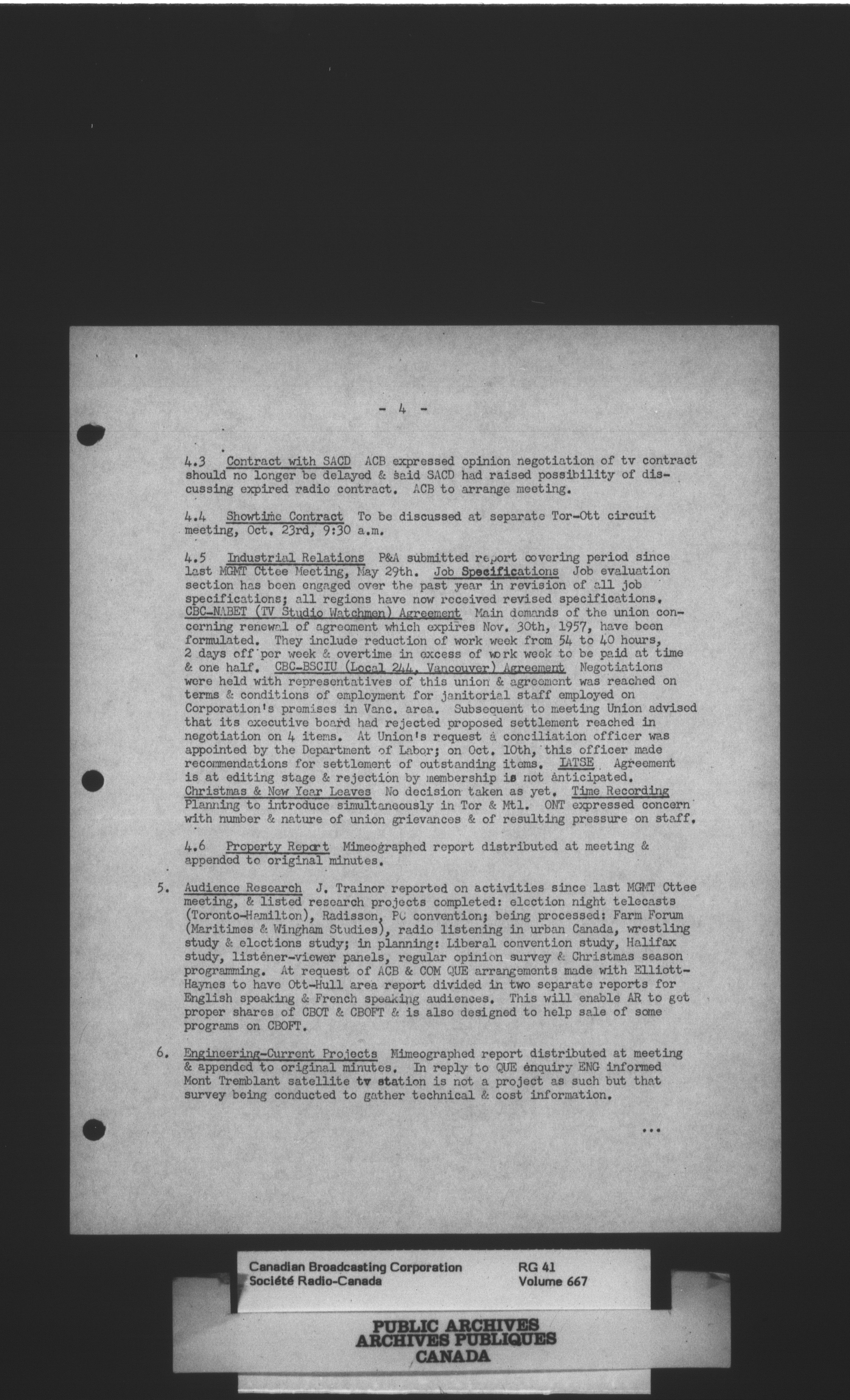 - 4 -

4.3 Contract with SACD ACB expressed opinion negotiation of tv contract should no longer be delayed & said SACD had raised possibility of discussing expired radio contract. ACB to arrange meeting.

4.4 Showtime Contract To be discussed at separate Tor-Ott circuit meeting, Oct. 23rd, 9:30 a.m.

4.5 Industrial Relations P&A submitted report covering period since last MGMT Cttee Meeting, May 29th. Job Specifications Job evaluation section has been engaged over the past year in revision of all job specifications; all regions have now received revised specifications. CBC-NABET (TV Studio Watchmen) Agreement Main demands of the union concerning renewal of agreement which expires Nov. 30th, 1957, have been formulated. They include reduction of work week from 54 to 40 hours, 2 days off per week & overtime in excess of work week to be paid at time & one half. CBC-BSCIU (Local 244, Vancouver) Agreement Negotiations were held with representatives of this union & agreement was reached on terms & conditions of employment for janitorial staff employed on Corporation's premises in Vanc. area. Subsequent to meeting Union advised that its executive board had rejected proposed settlement reached in negotiation on 4 items. At Union's request a conciliation officer was appointed by the Department of Labor; on Oct. 10th, this officer made recommendations for settlement of outstanding items. IATSE Agreement is at editing stage & rejection by membership is not anticipated. Christmas & New Year Leaves No decision taken as yet. Time Recording Planning to introduce simultaneously in Tor & Mtl. ONT expressed concern with number & nature of union grievances & of resulting pressure on staff.

4.6 Property Report Mimeographed report distributed at meeting & appended to original minutes.

5. Audience Research J. Trainor reported on activities since last MGMT Cttee meeting, & listed research projects completed: election night telecasts (Toronto-Hamilton), Radisson, PC convention; being processed: Farm Forum (Maritimes & Wingham Studies), radio listening in urban Canada, wrestling study & elections study; in planning: Liberal convention study, Halifax study, listener-viewer panels, regular opinion survey & Christmas season programming. At request of ACB & COM QUE arrangements made with Elliott-Haynes to have Ott-Hull area report divided in two separate reports for English speaking & French speaking audiences. This will enable AR to get proper shares of CBOT & CBOFT & is also designed to help sale of some programs on CBOFT.

6. Engineering-Current Projects Mimeographed report distributed at meeting & appended to original minutes. In reply to QUE enquiry ENG informed Mont Tremblant satellite tv station is not a project as such but that survey being conducted to gather technical & cost information.

...

Canadian Broadcasting Corporation
Société Radio-Canada
RG 41
Volume 667

PUBLIC ARCHIVES
ARCHIVES PUBLIQUES
CANADA